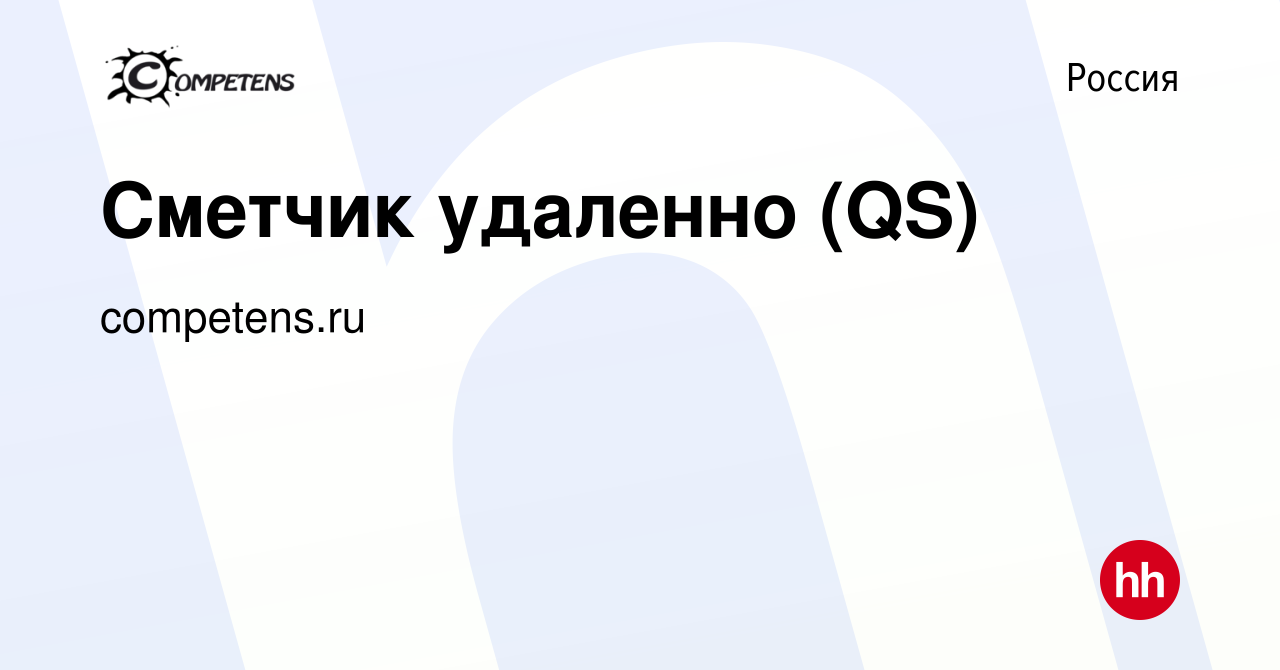 COMPETENS

Россия

Сметчик удаленно (QS)

competens.ru

hh